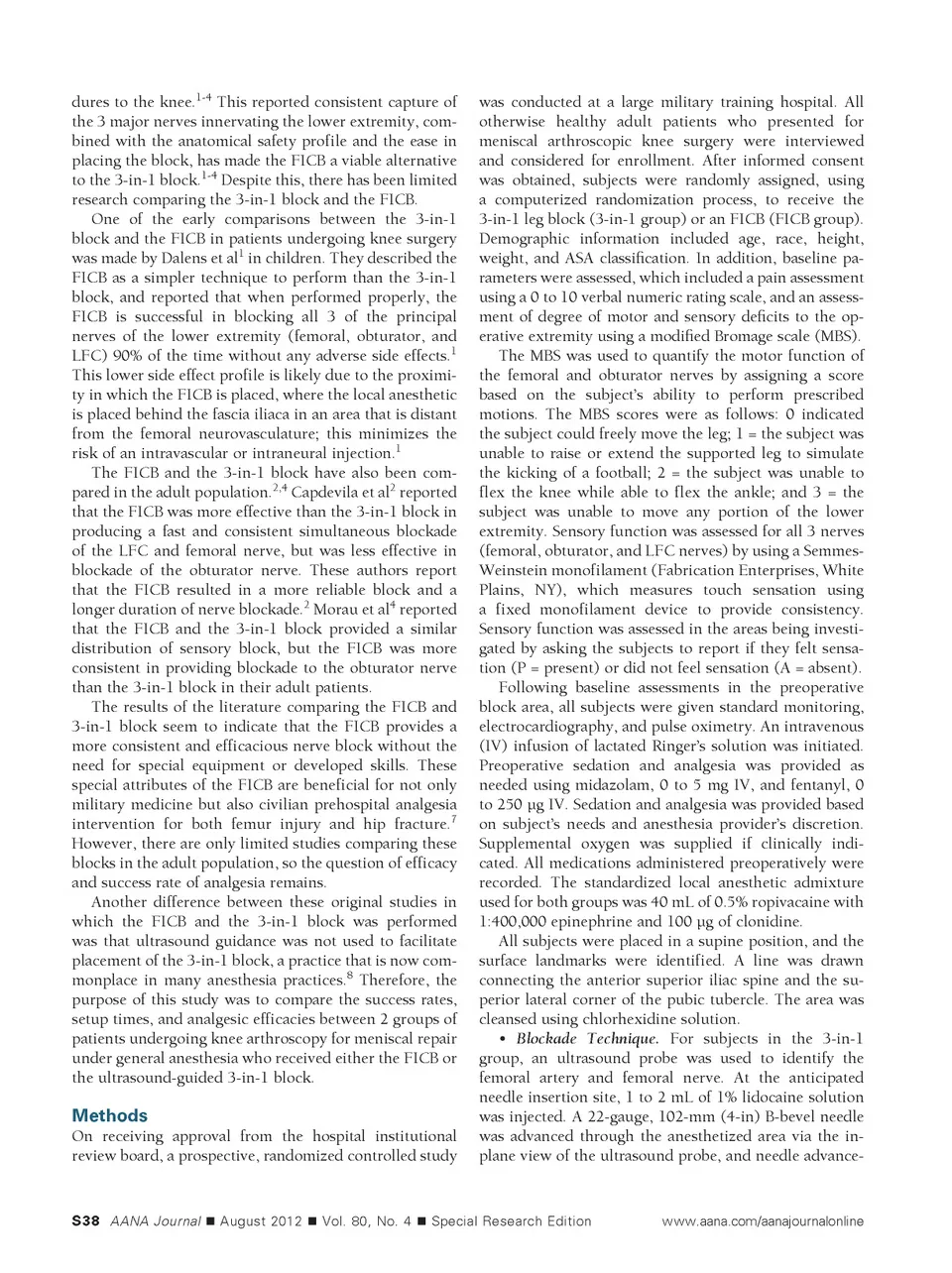 dures to the knee.$^{1-4}$ This reported consistent capture of the 3 major nerves innervating the lower extremity, combined with the anatomical safety profile and the ease in placing the block, has made the FICB a viable alternative to the 3-in-1 block.$^{1-4}$ Despite this, there has been limited research comparing the 3-in-1 block and the FICB.

One of the early comparisons between the 3-in-1 block and the FICB in patients undergoing knee surgery was made by Dalens et al$^{1}$ in children. They described the FICB as a simpler technique to perform than the 3-in-1 block, and reported that when performed properly, the FICB is successful in blocking all 3 of the principal nerves of the lower extremity (femoral, obturator, and LFC) 90% of the time without any adverse side effects.$^{1}$ This lower side effect profile is likely due to the proximity in which the FICB is placed, where the local anesthetic is placed behind the fascia iliaca in an area that is distant from the femoral neurovasculature; this minimizes the risk of an intravascular or intraneural injection.$^{1}$

The FICB and the 3-in-1 block have also been compared in the adult population.$^{2,4}$ Capdevila et al$^{2}$ reported that the FICB was more effective than the 3-in-1 block in producing a fast and consistent simultaneous blockade of the LFC and femoral nerve, but was less effective in blockade of the obturator nerve. These authors report that the FICB resulted in a more reliable block and a longer duration of nerve blockade.$^{2}$ Morau et al$^{4}$ reported that the FICB and the 3-in-1 block provided a similar distribution of sensory block, but the FICB was more consistent in providing blockade to the obturator nerve than the 3-in-1 block in their adult patients.

The results of the literature comparing the FICB and 3-in-1 block seem to indicate that the FICB provides a more consistent and efficacious nerve block without the need for special equipment or developed skills. These special attributes of the FICB are beneficial for not only military medicine but also civilian prehospital analgesia intervention for both femur injury and hip fracture.$^{7}$ However, there are only limited studies comparing these blocks in the adult population, so the question of efficacy and success rate of analgesia remains.

Another difference between these original studies in which the FICB and the 3-in-1 block was performed was that ultrasound guidance was not used to facilitate placement of the 3-in-1 block, a practice that is now commonplace in many anesthesia practices.$^{8}$ Therefore, the purpose of this study was to compare the success rates, setup times, and analgesic efficacies between 2 groups of patients undergoing knee arthroscopy for meniscal repair under general anesthesia who received either the FICB or the ultrasound-guided 3-in-1 block.

Methods
On receiving approval from the hospital institutional review board, a prospective, randomized controlled study was conducted at a large military training hospital. All otherwise healthy adult patients who presented for meniscal arthroscopic knee surgery were interviewed and considered for enrollment. After informed consent was obtained, subjects were randomly assigned, using a computerized randomization process, to receive the 3-in-1 leg block (3-in-1 group) or an FICB (FICB group). Demographic information included age, race, height, weight, and ASA classification. In addition, baseline parameters were assessed, which included a pain assessment using a 0 to 10 verbal numeric rating scale, and an assessment of degree of motor and sensory deficits to the operative extremity using a modified Bromage scale (MBS).

The MBS was used to quantify the motor function of the femoral and obturator nerves by assigning a score based on the subject's ability to perform prescribed motions. The MBS scores were as follows: 0 indicated the subject could freely move the leg; 1 = the subject was unable to raise or extend the supported leg to simulate the kicking of a football; 2 = the subject was unable to flex the knee while able to flex the ankle; and 3 = the subject was unable to move any portion of the lower extremity. Sensory function was assessed for all 3 nerves (femoral, obturator, and LFC nerves) by using a Semmes-Weinstein monofilament (Fabrication Enterprises, White Plains, NY), which measures touch sensation using a fixed monofilament device to provide consistency. Sensory function was assessed in the areas being investigated by asking the subjects to report if they felt sensation (P = present) or did not feel sensation (A = absent).

Following baseline assessments in the preoperative block area, all subjects were given standard monitoring, electrocardiography, and pulse oximetry. An intravenous (IV) infusion of lactated Ringer's solution was initiated. Preoperative sedation and analgesia was provided as needed using midazolam, 0 to 5 mg IV, and fentanyl, 0 to 250 μg IV. Sedation and analgesia was provided based on subject's needs and anesthesia provider's discretion. Supplemental oxygen was supplied if clinically indicated. All medications administered preoperatively were recorded. The standardized local anesthetic admixture used for both groups was 40 mL of 0.5% ropivacaine with 1:400,000 epinephrine and 100 μg of clonidine.

All subjects were placed in a supine position, and the surface landmarks were identified. A line was drawn connecting the anterior superior iliac spine and the superior lateral corner of the pubic tubercle. The area was cleansed using chlorhexidine solution.

• Blockade Technique. For subjects in the 3-in-1 group, an ultrasound probe was used to identify the femoral artery and femoral nerve. At the anticipated needle insertion site, 1 to 2 mL of 1% lidocaine solution was injected. A 22-gauge, 102-mm (4-in) B-bevel needle was advanced through the anesthetized area via the in-plane view of the ultrasound probe, and needle advance-

S38 AANA Journal ■ August 2012 ■ Vol. 80, No. 4 ■ Special Research Edition www.aana.com/aanajournalonline